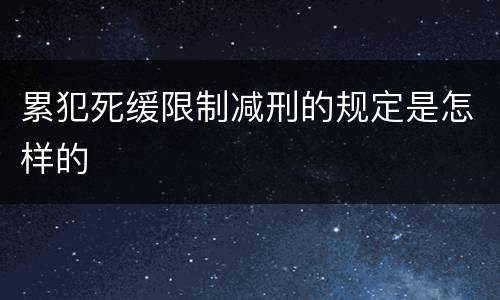 累犯死缓限制减刑的规定是怎样的